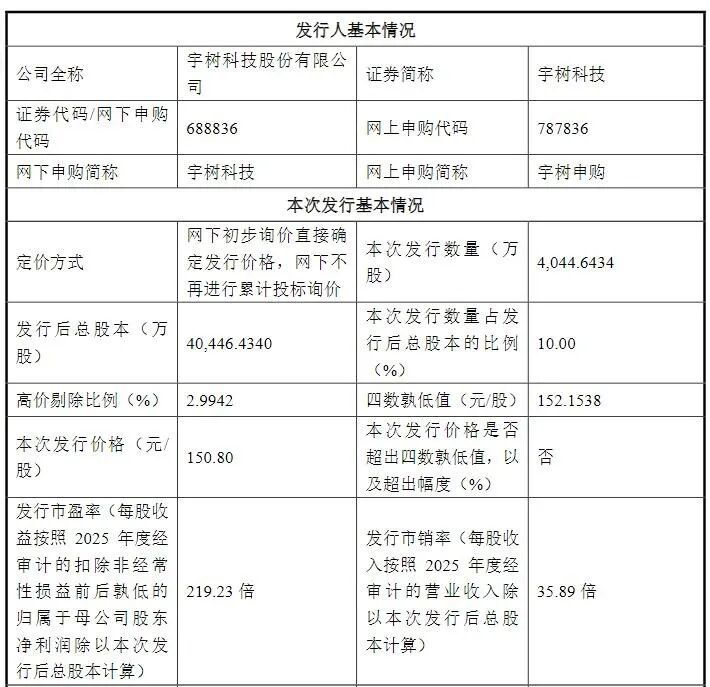 | 发行人基本情况 | | | |
|---|---|---|---|
| 公司全称 | 宇树科技股份有限公司 | 证券简称 | 宇树科技 |
| 证券代码/网下申购代码 | 688836 | 网上申购代码 | 787836 |
| 网下申购简称 | 宇树科技 | 网上申购简称 | 宇树申购 |
| 本次发行基本情况 | | | |
| 定价方式 | 网下初步询价直接确定发行价格，网下不再进行累计投标询价 | 本次发行数量（万股） | 4,044.6434 |
| 发行后总股本（万股） | 40,446.4340 | 本次发行数量占发行后总股本的比例（%） | 10.00 |
| 高价剔除比例（%） | 2.9942 | 四数孰低值（元/股） | 152.1538 |
| 本次发行价格（元/股） | 150.80 | 本次发行价格是否超出四数孰低值，以及超出幅度（%） | 否 |
| 发行市盈率（每股收益按照 2025 年度经审计的扣除非经常性损益前后孰低的归属于母公司股东净利润除以本次发行后总股本计算） | 219.23 倍 | 发行市销率（每股收入按照 2025 年度经审计的营业收入除以本次发行后总股本计算） | 35.89 倍 |